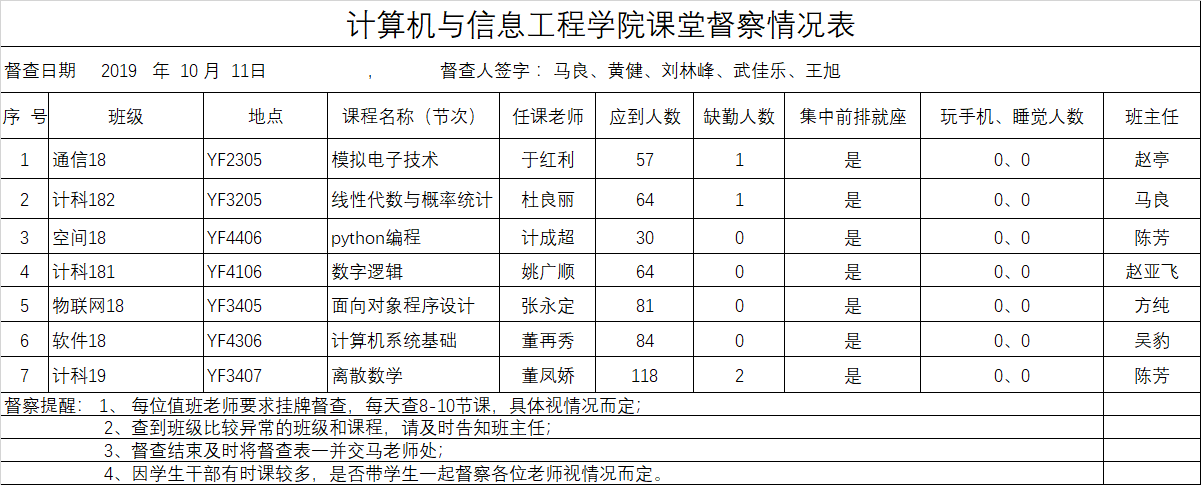 计算机与信息工程学院课堂督察情况表

督查日期 2019 年 10 月 11日 , 督查人签字： 马良、黄健、刘林峰、武佳乐、王旭

| 序 号 | 班级 | 地点 | 课程名称（节次） | 任课老师 | 应到人数 | 缺勤人数 | 集中前排就座 | 玩手机、睡觉人数 | 班主任 |
|---|---|---|---|---|---|---|---|---|---|
| 1 | 通信18 | YF2305 | 模拟电子技术 | 于红利 | 57 | 1 | 是 | 0、0 | 赵亭 |
| 2 | 计科182 | YF3205 | 线性代数与概率统计 | 杜良丽 | 64 | 1 | 是 | 0、0 | 马良 |
| 3 | 空间18 | YF4406 | python编程 | 计成超 | 30 | 0 | 是 | 0、0 | 陈芳 |
| 4 | 计科181 | YF4106 | 数字逻辑 | 姚广顺 | 64 | 0 | 是 | 0、0 | 赵亚飞 |
| 5 | 物联网18 | YF3405 | 面向对象程序设计 | 张永定 | 81 | 0 | 是 | 0、0 | 方纯 |
| 6 | 软件18 | YF4306 | 计算机系统基础 | 董再秀 | 84 | 0 | 是 | 0、0 | 吴豹 |
| 7 | 计科19 | YF3407 | 离散数学 | 董凤娇 | 118 | 2 | 是 | 0、0 | 陈芳 |

督察提醒： 1、 每位值班老师要求挂牌督查，每天查8-10节课，具体视情况而定；
2、查到班级比较异常的班级和课程，请及时告知班主任；
3、督查结束及时将督查表一并交马老师处；
4、因学生干部有时课较多，是否带学生一起督察各位老师视情况而定。